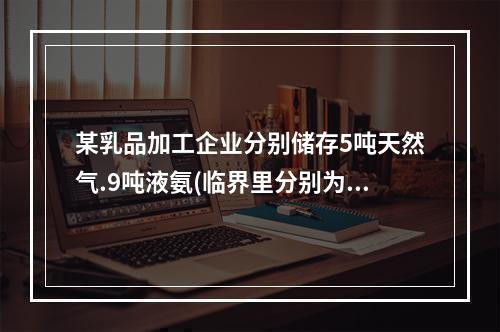 某乳品加工企业分别储存5吨天然气.9吨液氨(临界里分别为...